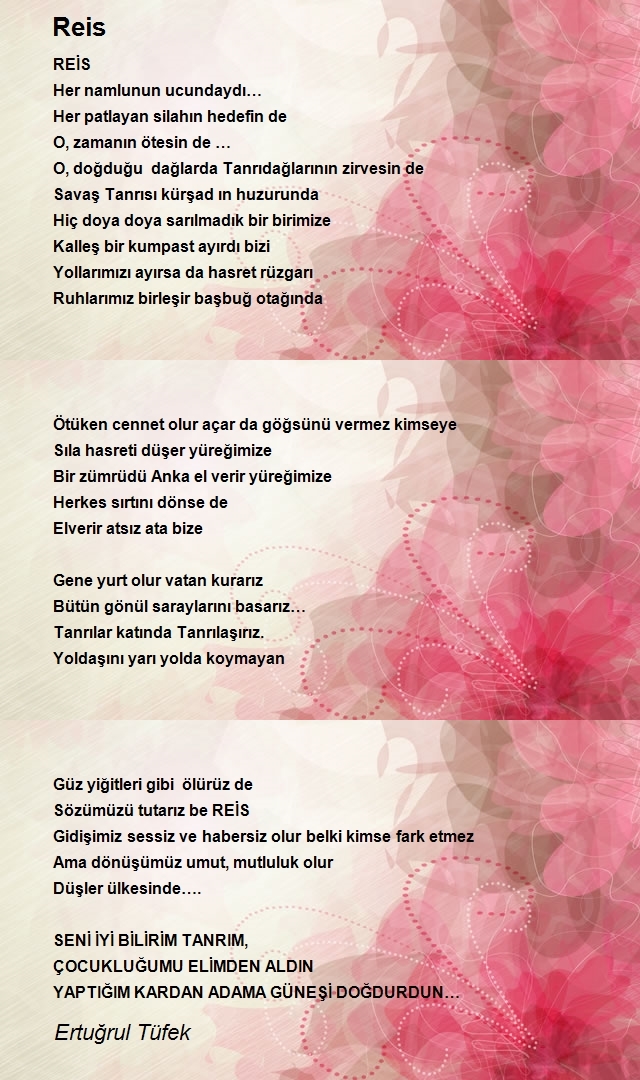 Reis

REİS
Her namlunun ucundaydı…
Her patlayan silahın hedefin de
O, zamanın ötesin de …
O, doğduğu dağlarda Tanrıdağlarının zirvesin de
Savaş Tanrısı kürşad ın huzurunda
Hiç doya doya sarılmadık bir birimize
Kalleş bir kumpast ayırdı bizi
Yollarımızı ayırsa da hasret rüzgarı
Ruhlarımız birleşir başbuğ otağında

Ötüken cennet olur açar da göğsünü vermez kimseye
Sıla hasreti düşer yüreğimize
Bir zümrüdü Anka el verir yüreğimize
Herkes sırtını dönse de
Elverir atsız ata bize

Gene yurt olur vatan kurarız
Bütün gönül saraylarını basarız…
Tanrılar katında Tanrılaşırız.
Yoldaşını yarı yolda koymayan

Güz yiğitleri gibi ölürüz de
Sözümüzü tutarız be REİS
Gidişimiz sessiz ve habersiz olur belki kimse fark etmez
Ama dönüşümüz umut, mutluluk olur
Düşler ülkesinde….

SENİ İYİ BİLİRİM TANRIM,
ÇOCUKLUĞUMU ELİMDEN ALDIN
YAPTIĞIM KARDAN ADAMA GÜNEŞİ DOĞDURDUN…

Ertuğrul Tüfek